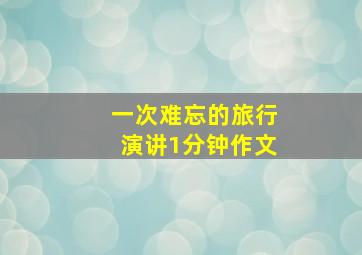 一次难忘的旅行
演讲1分钟作文